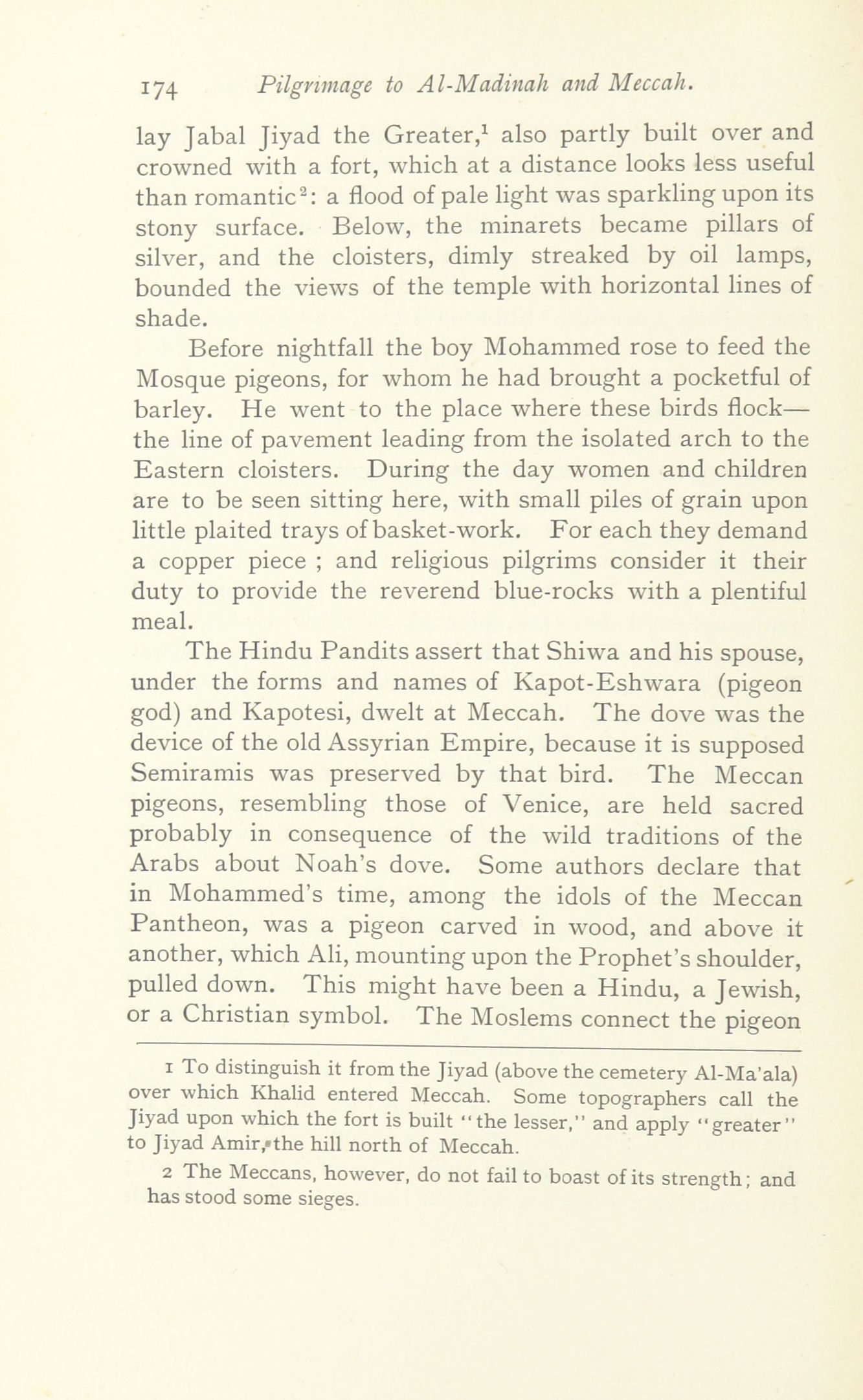 174 Pilgrimage to Al-Madinah and Meccah.

lay Jabal Jiyad the Greater,$^1$ also partly built over and crowned with a fort, which at a distance looks less useful than romantic$^2$: a flood of pale light was sparkling upon its stony surface. Below, the minarets became pillars of silver, and the cloisters, dimly streaked by oil lamps, bounded the views of the temple with horizontal lines of shade.

Before nightfall the boy Mohammed rose to feed the Mosque pigeons, for whom he had brought a pocketful of barley. He went to the place where these birds flock—the line of pavement leading from the isolated arch to the Eastern cloisters. During the day women and children are to be seen sitting here, with small piles of grain upon little plaited trays of basket-work. For each they demand a copper piece ; and religious pilgrims consider it their duty to provide the reverend blue-rocks with a plentiful meal.

The Hindu Pandits assert that Shiwa and his spouse, under the forms and names of Kapot-Eshwara (pigeon god) and Kapotesi, dwelt at Meccah. The dove was the device of the old Assyrian Empire, because it is supposed Semiramis was preserved by that bird. The Meccan pigeons, resembling those of Venice, are held sacred probably in consequence of the wild traditions of the Arabs about Noah's dove. Some authors declare that in Mohammed's time, among the idols of the Meccan Pantheon, was a pigeon carved in wood, and above it another, which Ali, mounting upon the Prophet's shoulder, pulled down. This might have been a Hindu, a Jewish, or a Christian symbol. The Moslems connect the pigeon

1 To distinguish it from the Jiyad (above the cemetery Al-Ma'ala) over which Khalid entered Meccah. Some topographers call the Jiyad upon which the fort is built "the lesser," and apply "greater" to Jiyad Amir, the hill north of Meccah.

2 The Meccans, however, do not fail to boast of its strength; and has stood some sieges.